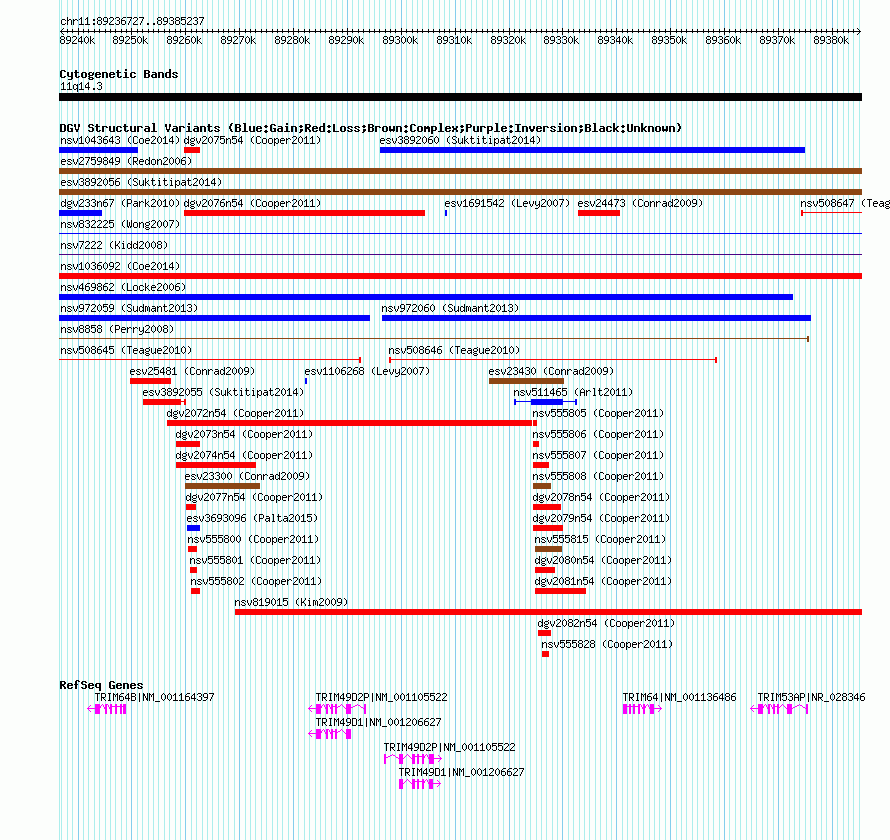 chr11:89236727..89385237

89240k 89250k 89260k 89270k 89280k 89290k 89300k 89310k 89320k 89330k 89340k 89350k 89360k 89370k 89380k

Cytogenetic Bands
11q14.3

DGV Structural Variants (Blue:Gain;Red:Loss;Brown:Complex;Purple:Inversion;Black:Unknown)
nsv1043643 (Coe2014) dgv2075n54 (Cooper2011) esv3892060 (Suktitipat2014)
esv2759849 (Redon2006)
esv3892056 (Suktitipat2014)
dgv233n67 (Park2010) dgv2076n54 (Cooper2011) esv1691542 (Levy2007) esv24473 (Conrad2009) nsv508647 (Teag
nsv832225 (Wong2007)
nsv7222 (Kidd2008)
nsv1036092 (Coe2014)
nsv469862 (Locke2006)
nsv972059 (Sudmant2013) nsv972060 (Sudmant2013)
nsv8858 (Perry2008)
nsv508645 (Teague2010) nsv508646 (Teague2010)
esv25481 (Conrad2009) esv1106268 (Levy2007) esv23430 (Conrad2009)
esv3892055 (Suktitipat2014) nsv511465 (Arlt2011)
dgv2072n54 (Cooper2011) nsv555805 (Cooper2011)
dgv2073n54 (Cooper2011) nsv555806 (Cooper2011)
dgv2074n54 (Cooper2011) nsv555807 (Cooper2011)
esv23300 (Conrad2009) nsv555808 (Cooper2011)
dgv2077n54 (Cooper2011) dgv2078n54 (Cooper2011)
esv3693096 (Palta2015) dgv2079n54 (Cooper2011)
nsv555800 (Cooper2011) nsv555815 (Cooper2011)
nsv555801 (Cooper2011) dgv2080n54 (Cooper2011)
nsv555802 (Cooper2011) dgv2081n54 (Cooper2011)
nsv819015 (Kim2009)
dgv2082n54 (Cooper2011)
nsv555828 (Cooper2011)

RefSeq Genes
TRIM64B|NM_001164397 TRIM49D2P|NM_001105522 TRIM64|NM_001136486 TRIM53AP|NR_028346
TRIM49D1|NM_001206627
TRIM49D2P|NM_001105522
TRIM49D1|NM_001206627